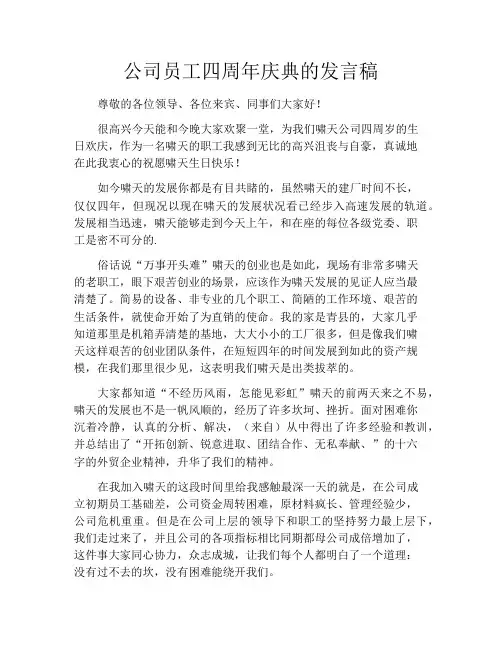 公司员工四周年庆典的发言稿

尊敬的各位领导、各位来宾、同事们大家好！

很高兴今天能和今晚大家欢聚一堂，为我们啸天公司四周岁的生日欢庆，作为一名啸天的职工我感到无比的高兴沮丧与自豪，真诚地在此我衷心的祝愿啸天生日快乐！

如今啸天的发展你都是有目共睹的，虽然啸天的建厂时间不长，仅仅四年，但现况以现在啸天的发展状况看已经步入高速发展的轨道。发展相当迅速，啸天能够走到今天上午，和在座的每位各级党委、职工是密不可分的.

俗话说“万事开头难”啸天的创业也是如此，现场有非常多啸天的老职工，眼下艰苦创业的场景，应该作为啸天发展的见证人应当最清楚了。简易的设备、非专业的几个职工、简陋的工作环境、艰苦的生活条件，就使命开始了为直销的使命。我的家是青县的，大家几乎知道那里是机箱弄清楚的基地，大大小小的工厂很多，但是像我们啸天这样艰苦的创业团队条件，在短短四年的时间发展到如此的资产规模，在我们那里很少见，这表明我们啸天是出类拔萃的。

大家都知道“不经历风雨，怎能见彩虹”啸天的前两天来之不易，啸天的发展也不是一帆风顺的，经历了许多坎坷、挫折。面对困难你沉着冷静，认真的分析、解决，（来自）从中得出了许多经验和教训，并总结出了“开拓创新、锐意进取、团结合作、无私奉献、”的十六字的外贸企业精神，升华了我们的精神。

在我加入啸天的这段时间里给我感触最深一天的就是，在公司成立初期员工基础差，公司资金周转困难，原材料疯长、管理经验少，公司危机重重。但是在公司上层的领导下和职工的坚持努力最上层下，我们走过来了，并且公司的各项指标相比同期都母公司成倍增加了，这件事大家同心协力，众志成城，让我们每个人都明白了一个道理：没有过不去的坎，没有困难能绕开我们。